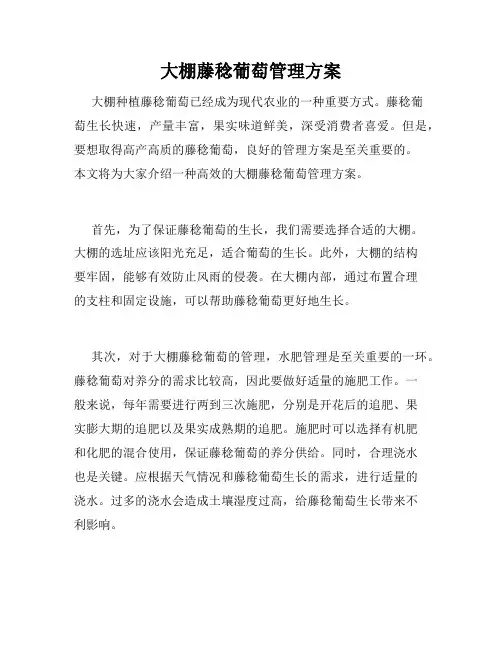 大棚藤稔葡萄管理方案

大棚种植藤稔葡萄已经成为现代农业的一种重要方式。藤稔葡萄生长快速，产量丰富，果实味道鲜美，深受消费者喜爱。但是，要想取得高产高质的藤稔葡萄，良好的管理方案是至关重要的。本文将为大家介绍一种高效的大棚藤稔葡萄管理方案。

首先，为了保证藤稔葡萄的生长，我们需要选择合适的大棚。大棚的选址应该阳光充足，适合葡萄的生长。此外，大棚的结构要牢固，能够有效防止风雨的侵袭。在大棚内部，通过布置合理的支柱和固定设施，可以帮助藤稔葡萄更好地生长。

其次，对于大棚藤稔葡萄的管理，水肥管理是至关重要的一环。藤稔葡萄对养分的需求比较高，因此要做好适量的施肥工作。一般来说，每年需要进行两到三次施肥，分别是开花后的追肥、果实膨大期的追肥以及果实成熟期的追肥。施肥时可以选择有机肥和化肥的混合使用，保证藤稔葡萄的养分供给。同时，合理浇水也是关键。应根据天气情况和藤稔葡萄生长的需求，进行适量的浇水。过多的浇水会造成土壤湿度过高，给藤稔葡萄生长带来不利影响。